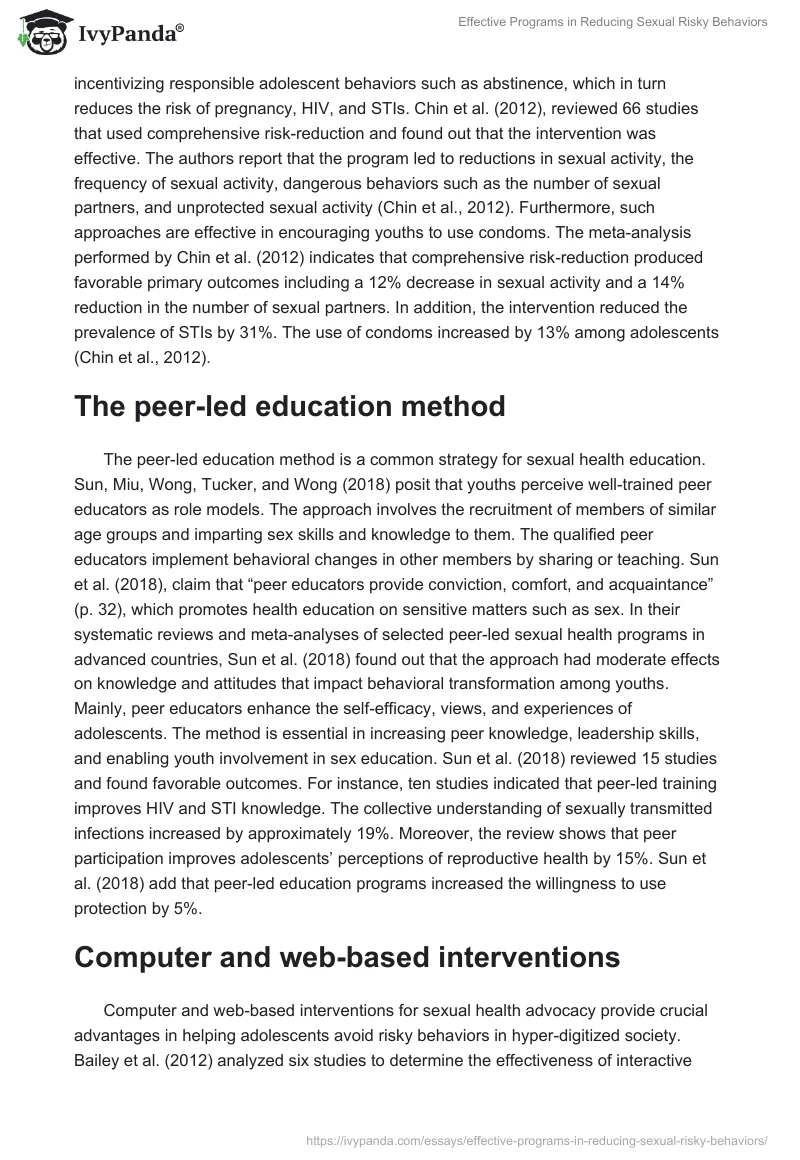 IvyPanda®

Effective Programs in Reducing Sexual Risky Behaviors

incentivizing responsible adolescent behaviors such as abstinence, which in turn reduces the risk of pregnancy, HIV, and STIs. Chin et al. (2012), reviewed 66 studies that used comprehensive risk-reduction and found out that the intervention was effective. The authors report that the program led to reductions in sexual activity, the frequency of sexual activity, dangerous behaviors such as the number of sexual partners, and unprotected sexual activity (Chin et al., 2012). Furthermore, such approaches are effective in encouraging youths to use condoms. The meta-analysis performed by Chin et al. (2012) indicates that comprehensive risk-reduction produced favorable primary outcomes including a 12% decrease in sexual activity and a 14% reduction in the number of sexual partners. In addition, the intervention reduced the prevalence of STIs by 31%. The use of condoms increased by 13% among adolescents (Chin et al., 2012).

The peer-led education method

The peer-led education method is a common strategy for sexual health education. Sun, Miu, Wong, Tucker, and Wong (2018) posit that youths perceive well-trained peer educators as role models. The approach involves the recruitment of members of similar age groups and imparting sex skills and knowledge to them. The qualified peer educators implement behavioral changes in other members by sharing or teaching. Sun et al. (2018), claim that “peer educators provide conviction, comfort, and acquaintance” (p. 32), which promotes health education on sensitive matters such as sex. In their systematic reviews and meta-analyses of selected peer-led sexual health programs in advanced countries, Sun et al. (2018) found out that the approach had moderate effects on knowledge and attitudes that impact behavioral transformation among youths. Mainly, peer educators enhance the self-efficacy, views, and experiences of adolescents. The method is essential in increasing peer knowledge, leadership skills, and enabling youth involvement in sex education. Sun et al. (2018) reviewed 15 studies and found favorable outcomes. For instance, ten studies indicated that peer-led training improves HIV and STI knowledge. The collective understanding of sexually transmitted infections increased by approximately 19%. Moreover, the review shows that peer participation improves adolescents’ perceptions of reproductive health by 15%. Sun et al. (2018) add that peer-led education programs increased the willingness to use protection by 5%.

Computer and web-based interventions

Computer and web-based interventions for sexual health advocacy provide crucial advantages in helping adolescents avoid risky behaviors in hyper-digitized society. Bailey et al. (2012) analyzed six studies to determine the effectiveness of interactive

https://ivypanda.com/essays/effective-programs-in-reducing-sexual-risky-behaviors/